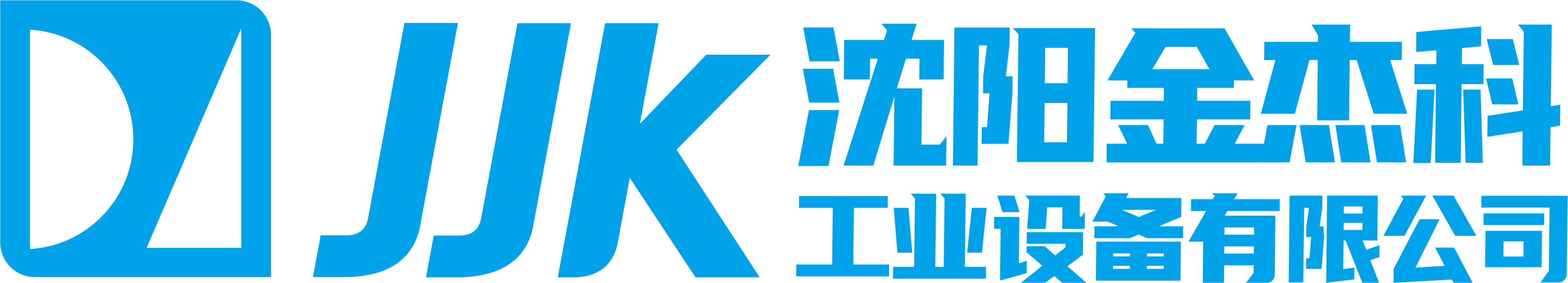 JJK
沈阳金杰科
工业设备有限公司